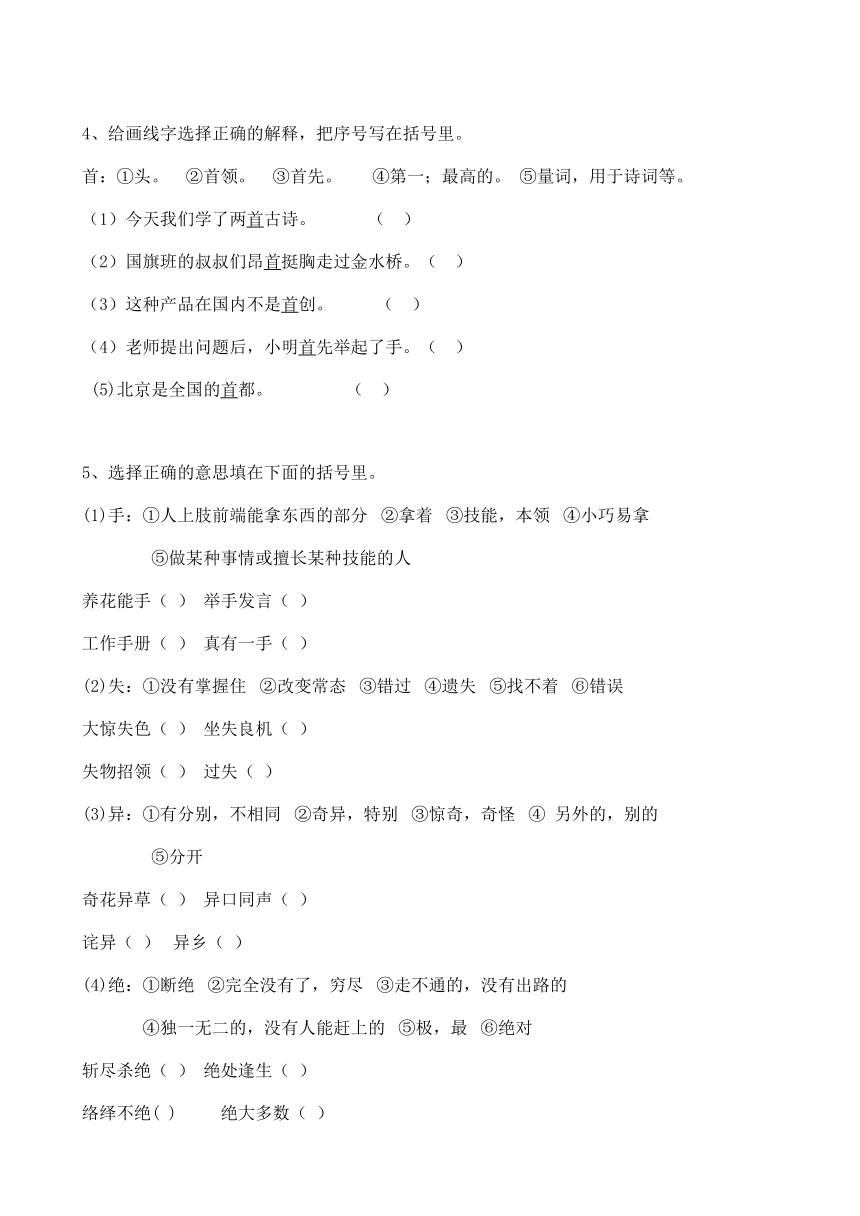 4、给画线字选择正确的解释，把序号写在括号里。

首：①头。 ②首领。 ③首先。 ④第一；最高的。 ⑤量词，用于诗词等。

（1）今天我们学了两首古诗。 （ ）

（2）国旗班的叔叔们昂首挺胸走过金水桥。（ ）

（3）这种产品在国内不是首创。 （ ）

（4）老师提出问题后，小明首先举起了手。（ ）

(5)北京是全国的首都。 （ ）

5、选择正确的意思填在下面的括号里。

(1)手：①人上肢前端能拿东西的部分 ②拿着 ③技能，本领 ④小巧易拿 ⑤做某种事情或擅长某种技能的人

养花能手（ ） 举手发言（ ）

工作手册（ ） 真有一手（ ）

(2)失：①没有掌握住 ②改变常态 ③错过 ④遗失 ⑤找不着 ⑥错误

大惊失色（ ） 坐失良机（ ）

失物招领（ ） 过失（ ）

(3)异：①有分别，不相同 ②奇异，特别 ③惊奇，奇怪 ④ 另外的，别的 ⑤分开

奇花异草（ ） 异口同声（ ）

诧异（ ） 异乡（ ）

(4)绝：①断绝 ②完全没有了，穷尽 ③走不通的，没有出路的 ④独一无二的，没有人能赶上的 ⑤极，最 ⑥绝对

斩尽杀绝（ ） 绝处逢生（ ）

络绎不绝( ) 绝大多数（ ）